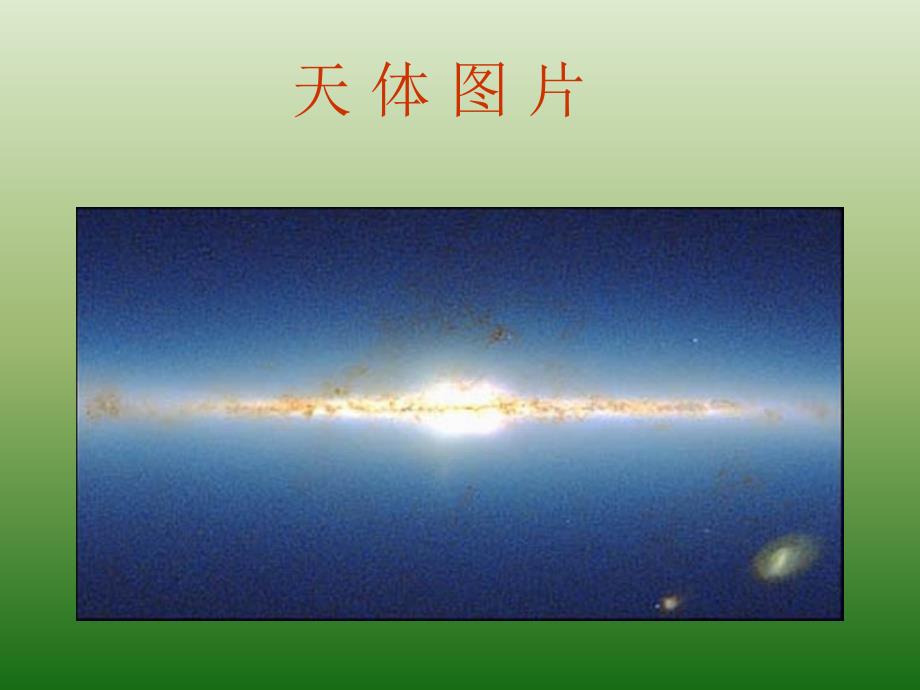 天 体 图 片